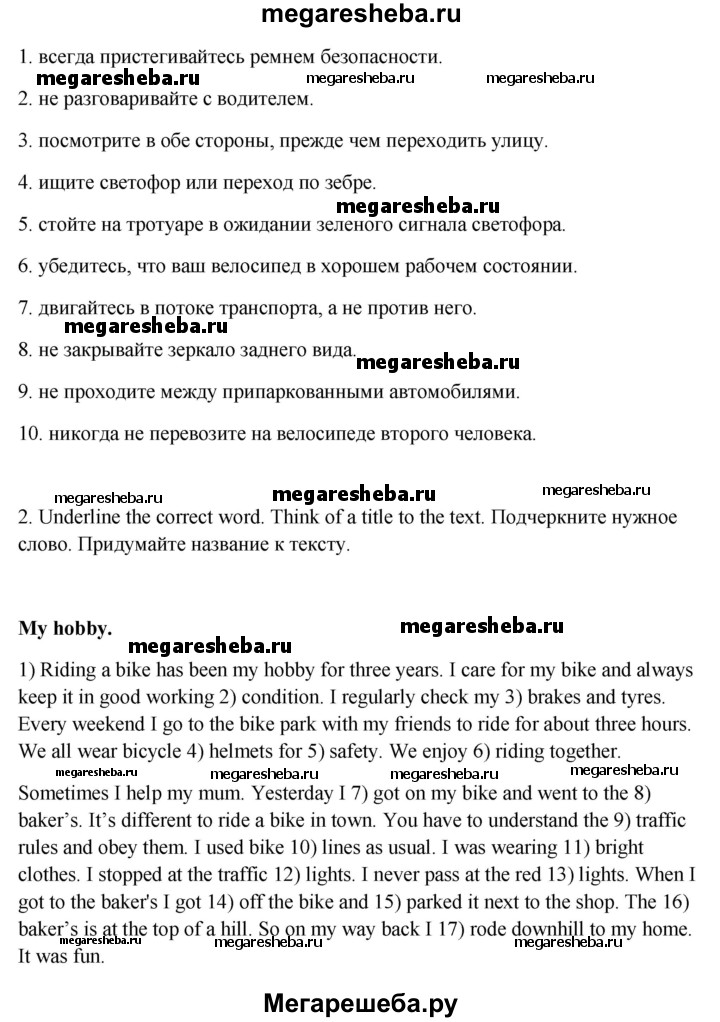 megaresheba.ru

1. всегда пристегивайтесь ремнем безопасности.

megaresheba.ru megaresheba.ru megaresheba.ru

2. не разговаривайте с водителем.

3. посмотрите в обе стороны, прежде чем переходить улицу.

4. ищите светофор или переход по зебре.

megaresheba.ru

5. стойте на тротуаре в ожидании зеленого сигнала светофора.

6. убедитесь, что ваш велосипед в хорошем рабочем состоянии.

7. двигайтесь в потоке транспорта, а не против него.

megaresheba.ru

8. не закрывайте зеркало заднего вида.

megaresheba.ru

9. не проходите между припаркованными автомобилями.

10. никогда не перевозите на велосипеде второго человека.

megaresheba.ru megaresheba.ru megaresheba.ru

2. Underline the correct word. Think of a title to the text. Подчеркните нужное слово. Придумайте название к тексту.

My hobby.

megaresheba.ru megaresheba.ru

1) Riding a bike has been my hobby for three years. I care for my bike and always keep it in good working 2) condition. I regularly check my 3) brakes and tyres. Every weekend I go to the bike park with my friends to ride for about three hours. We all wear bicycle 4) helmets for 5) safety. We enjoy 6) riding together.

megaresheba.ru megaresheba.ru megaresheba.ru megaresheba.ru

Sometimes I help my mum. Yesterday I 7) got on my bike and went to the 8) baker's. It's different to ride a bike in town. You have to understand the 9) traffic rules and obey them. I used bike 10) lines as usual. I was wearing 11) bright clothes. I stopped at the traffic 12) lights. I never pass at the red 13) lights. When I got to the baker's I got 14) off the bike and 15) parked it next to the shop. The 16) baker's is at the top of a hill. So on my way back I 17) rode downhill to my home. It was fun.

megaresheba.ru megaresheba.ru megaresheba.ru megaresheba.ru

Мегарешеба.ру